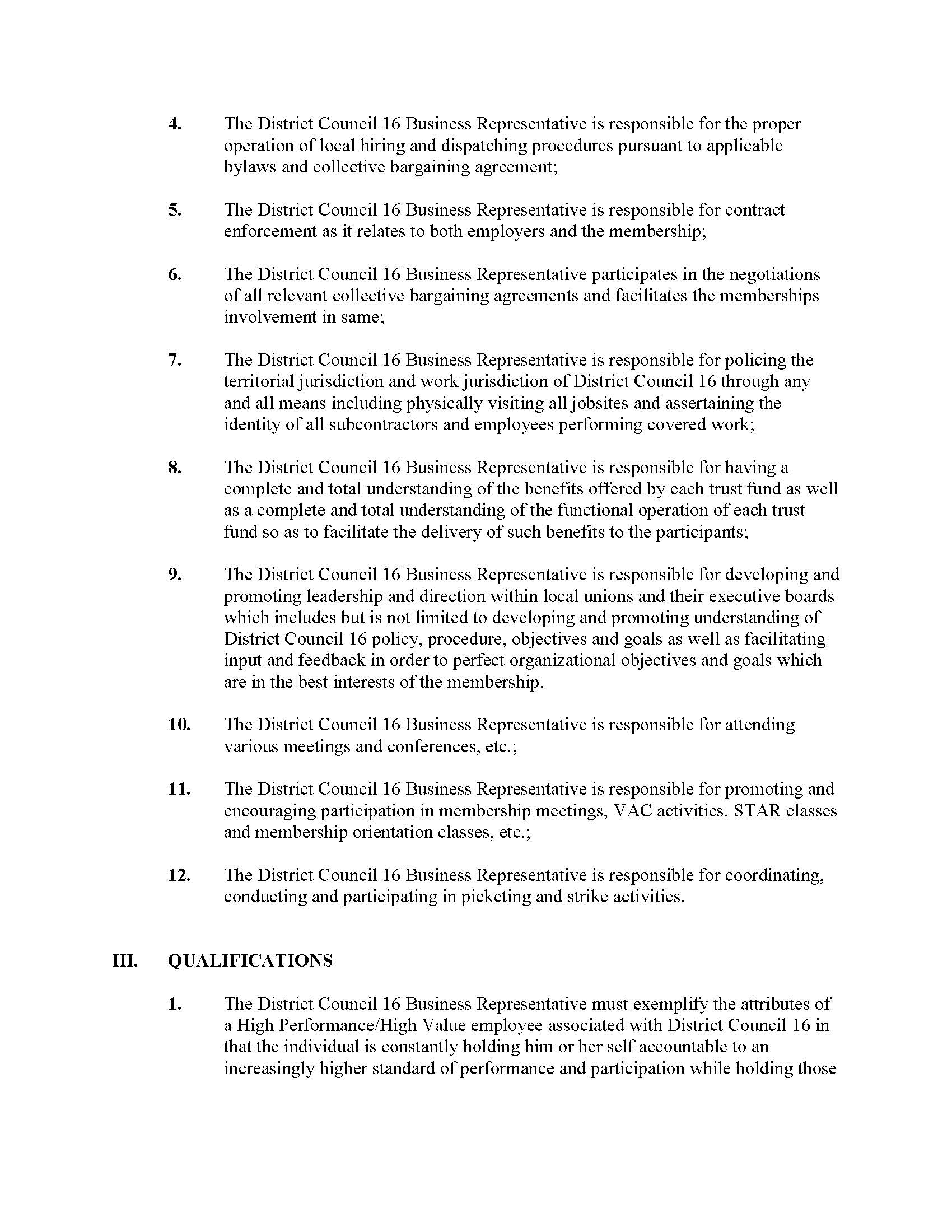 4. The District Council 16 Business Representative is responsible for the proper operation of local hiring and dispatching procedures pursuant to applicable bylaws and collective bargaining agreement;

5. The District Council 16 Business Representative is responsible for contract enforcement as it relates to both employers and the membership;

6. The District Council 16 Business Representative participates in the negotiations of all relevant collective bargaining agreements and facilitates the memberships involvement in same;

7. The District Council 16 Business Representative is responsible for policing the territorial jurisdiction and work jurisdiction of District Council 16 through any and all means including physically visiting all jobsites and assertaining the identity of all subcontractors and employees performing covered work;

8. The District Council 16 Business Representative is responsible for having a complete and total understanding of the benefits offered by each trust fund as well as a complete and total understanding of the functional operation of each trust fund so as to facilitate the delivery of such benefits to the participants;

9. The District Council 16 Business Representative is responsible for developing and promoting leadership and direction within local unions and their executive boards which includes but is not limited to developing and promoting understanding of District Council 16 policy, procedure, objectives and goals as well as facilitating input and feedback in order to perfect organizational objectives and goals which are in the best interests of the membership.

10. The District Council 16 Business Representative is responsible for attending various meetings and conferences, etc.;

11. The District Council 16 Business Representative is responsible for promoting and encouraging participation in membership meetings, VAC activities, STAR classes and membership orientation classes, etc.;

12. The District Council 16 Business Representative is responsible for coordinating, conducting and participating in picketing and strike activities.

III. QUALIFICATIONS

1. The District Council 16 Business Representative must exemplify the attributes of a High Performance/High Value employee associated with District Council 16 in that the individual is constantly holding him or her self accountable to an increasingly higher standard of performance and participation while holding those